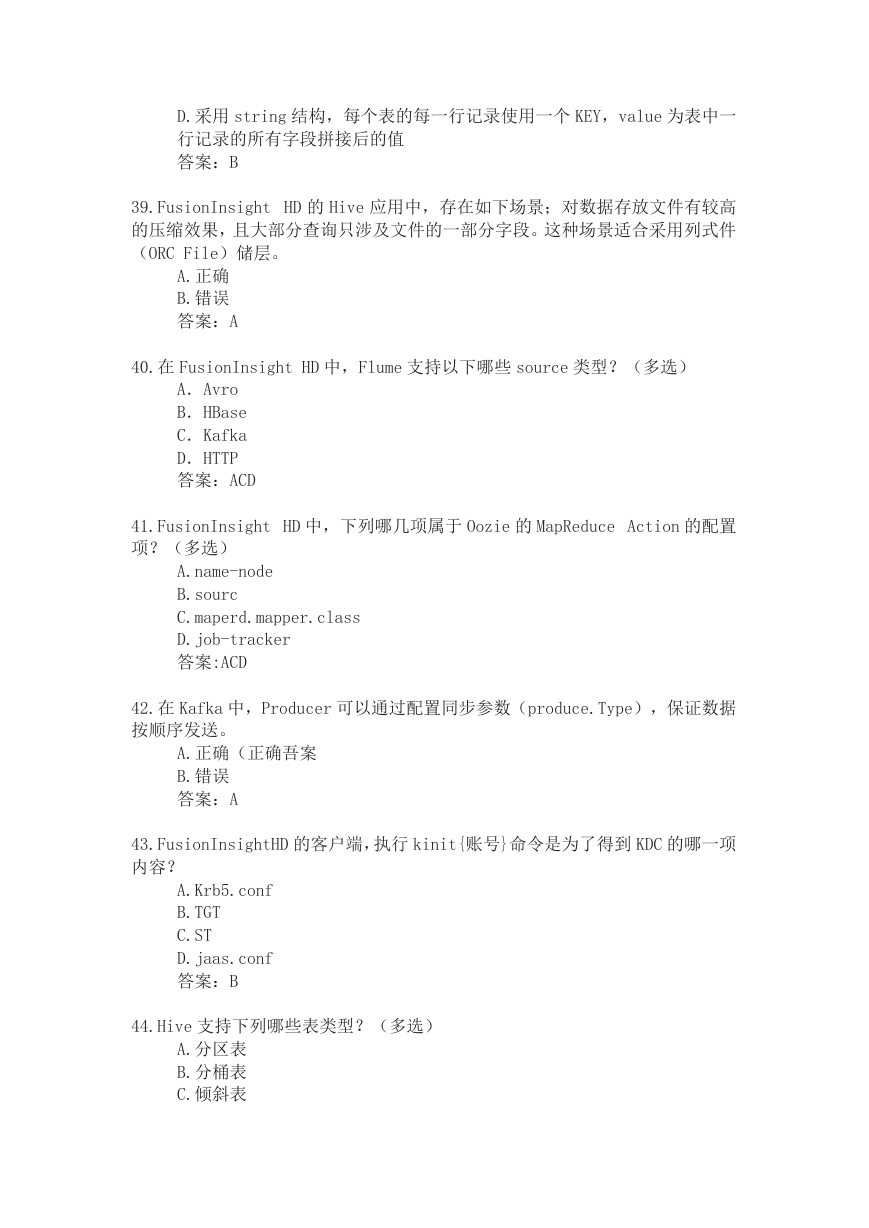 D.采用 string 结构，每个表的每一行记录使用一个 KEY，value 为表中一行记录的所有字段拼接后的值
答案：B

39.FusionInsight HD 的 Hive 应用中，存在如下场景；对数据存放文件有较高的压缩效果，且大部分查询只涉及文件的一部分字段。这种场景适合采用列式件（ORC File）储层。
A.正确
B.错误
答案：A

40.在 FusionInsight HD 中，Flume 支持以下哪些 source 类型？（多选）
A. Avro
B. HBase
C. Kafka
D. HTTP
答案：ACD

41.FusionInsight HD 中，下列哪几项属于 Oozie 的 MapReduce Action 的配置项？（多选）
A.name-node
B.sourc
C.maperd.mapper.class
D.job-tracker
答案:ACD

42.在 Kafka 中，Producer 可以通过配置同步参数（produce.Type），保证数据按顺序发送。
A.正确（正确吾案
B.错误
答案：A

43.FusionInsightHD 的客户端，执行 kinit{账号}命令是为了得到 KDC 的哪一项内容？
A.Krb5.conf
B.TGT
C.ST
D.jaas.conf
答案：B

44.Hive 支持下列哪些表类型？（多选）
A.分区表
B.分桶表
C.倾斜表